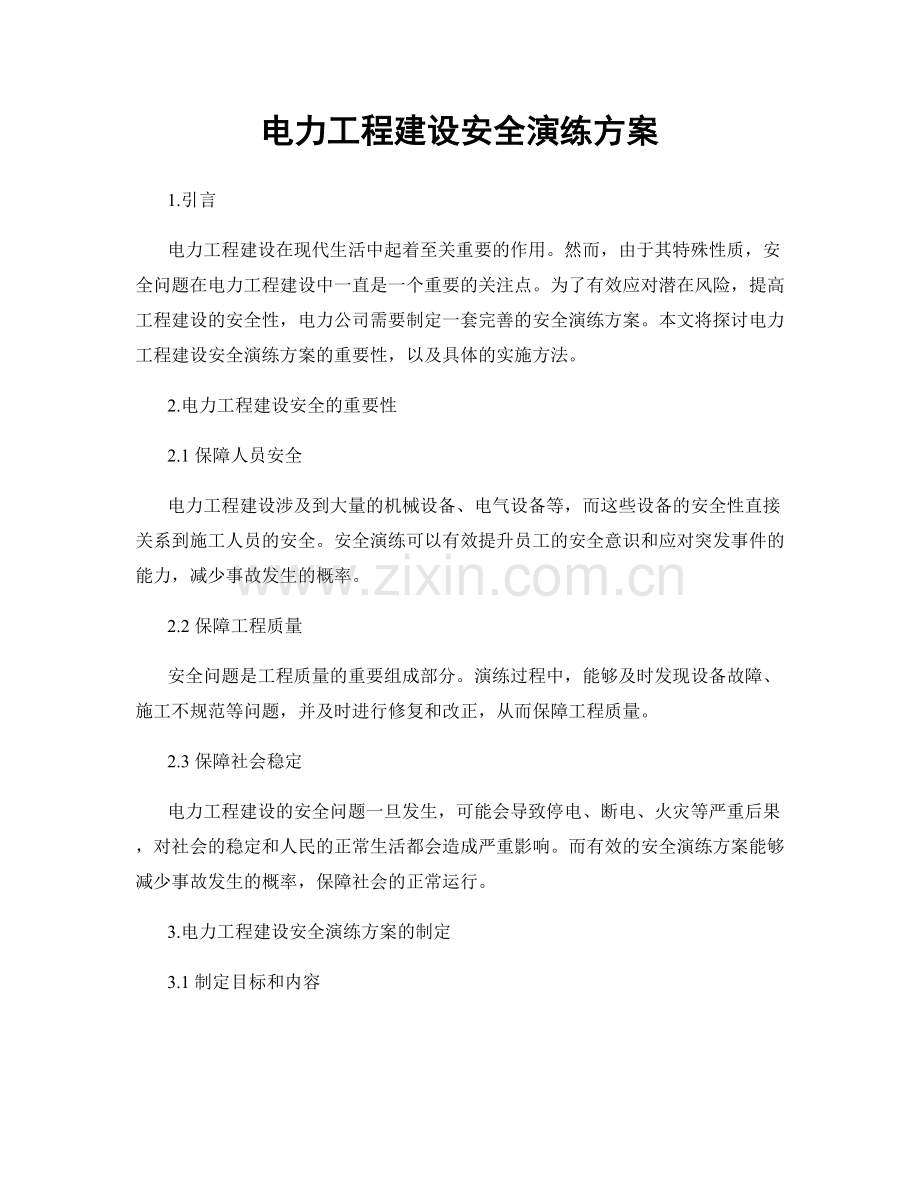 电力工程建设安全演练方案

1.引言

电力工程建设在现代生活中起着至关重要的作用。然而，由于其特殊性质，安全问题在电力工程建设中一直是一个重要的关注点。为了有效应对潜在风险，提高工程建设的安全性，电力公司需要制定一套完善的安全演练方案。本文将探讨电力工程建设安全演练方案的重要性，以及具体的实施方法。

2.电力工程建设安全的重要性

2.1 保障人员安全

电力工程建设涉及到大量的机械设备、电气设备等，而这些设备的安全性直接关系到施工人员的安全。安全演练可以有效提升员工的安全意识和应对突发事件的能力，减少事故发生的概率。

www.zixin.com.cn

2.2 保障工程质量

安全问题是工程质量的重要组成部分。演练过程中，能够及时发现设备故障、施工不规范等问题，并及时进行修复和改正，从而保障工程质量。

2.3 保障社会稳定

电力工程建设的安全问题一旦发生，可能会导致停电、断电、火灾等严重后果，对社会的稳定和人民的正常生活都会造成严重影响。而有效的安全演练方案能够减少事故发生的概率，保障社会的正常运行。

3.电力工程建设安全演练方案的制定

3.1 制定目标和内容